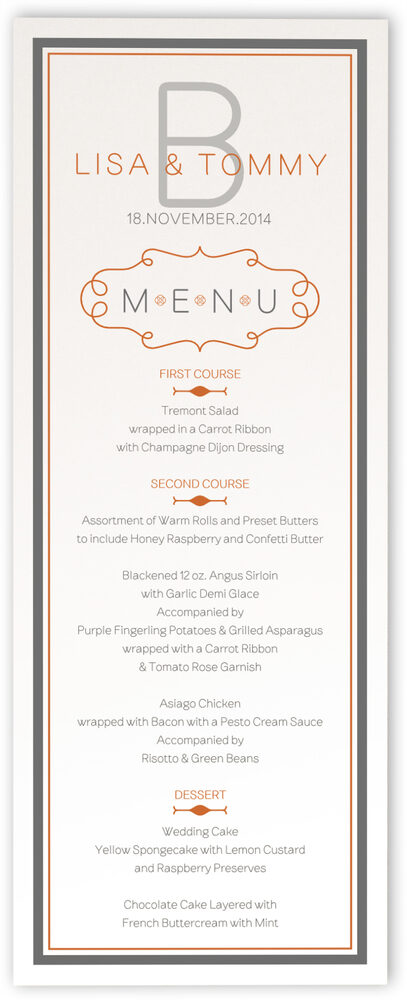 B
LISA & TOMMY
18.NOVEMBER.2014

MENU

FIRST COURSE
Tremont Salad
wrapped in a Carrot Ribbon
with Champagne Dijon Dressing

SECOND COURSE
Assortment of Warm Rolls and Preset Butters
to include Honey Raspberry and Confetti Butter

Blackened 12 oz. Angus Sirloin
with Garlic Demi Glace
Accompanied by
Purple Fingerling Potatoes & Grilled Asparagus
wrapped with a Carrot Ribbon
& Tomato Rose Garnish

Asiago Chicken
wrapped with Bacon with a Pesto Cream Sauce
Accompanied by
Risotto & Green Beans

DESSERT
Wedding Cake
Yellow Spongecake with Lemon Custard
and Raspberry Preserves

Chocolate Cake Layered with
French Buttercream with Mint